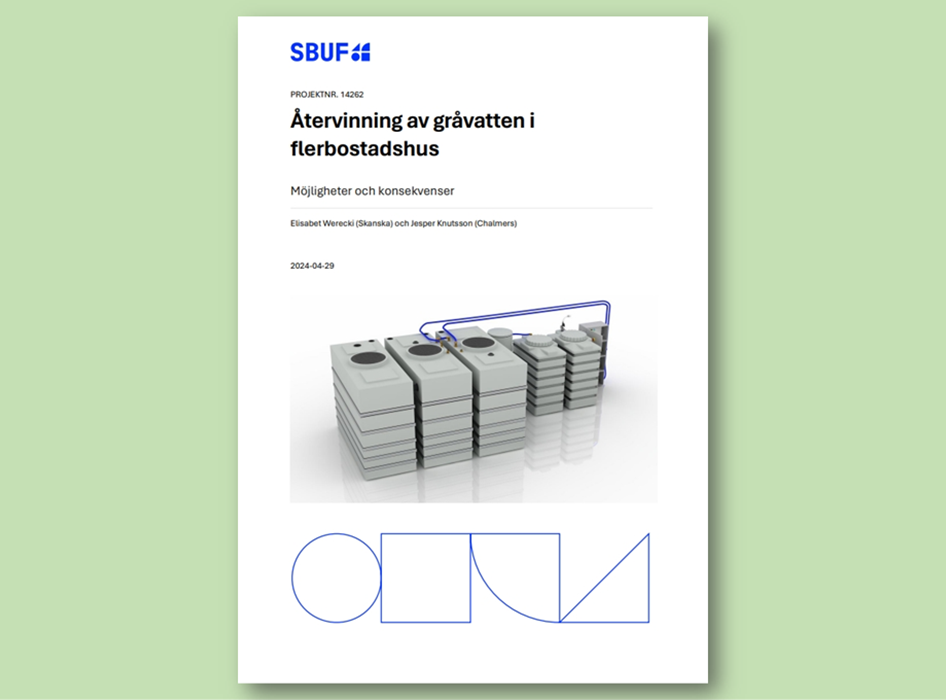 SBUF

PROJEKTNR. 14262

Återvinning av gråvatten i flerbostadshus

Möjligheter och konsekvenser

Elisabet Werecki (Skanska) och Jesper Knutsson (Chalmers)

2024-04-29